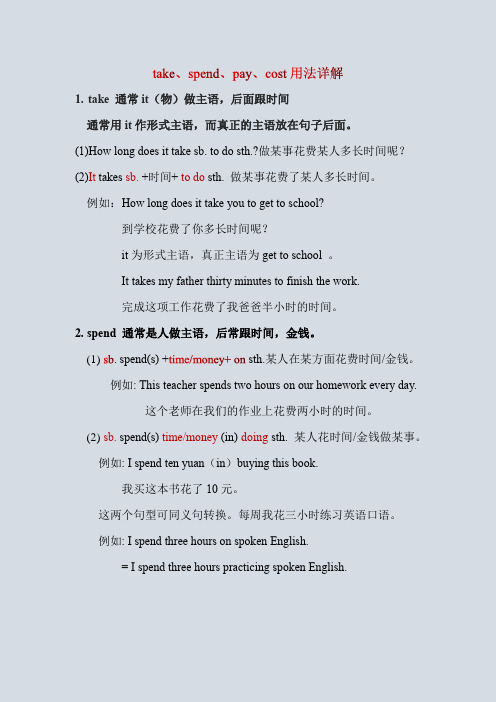 take、spend、pay、cost 用法详解

1. take 通常 it（物）做主语，后面跟时间

通常用 it 作形式主语，而真正的主语放在句子后面。

(1)How long does it take sb. to do sth.?做某事花费某人多长时间呢？

(2)It takes sb. +时间+ to do sth. 做某事花费了某人多长时间。

例如：How long does it take you to get to school?

到学校花费了你多长时间呢？

it 为形式主语，真正主语为 get to school 。

It takes my father thirty minutes to finish the work.

完成这项工作花费了我爸爸半小时的时间。

2. spend 通常是人做主语，后常跟时间，金钱。

(1) sb. spend(s) +time/money+ on sth.某人在某方面花费时间/金钱。

例如: This teacher spends two hours on our homework every day.

这个老师在我们的作业上花费两小时的时间。

(2) sb. spend(s) time/money (in) doing sth. 某人花时间/金钱做某事。

例如: I spend ten yuan（in）buying this book.

我买这本书花了 10 元。

这两个句型可同义句转换。每周我花三小时练习英语口语。

例如: I spend three hours on spoken English.

= I spend three hours practicing spoken English.